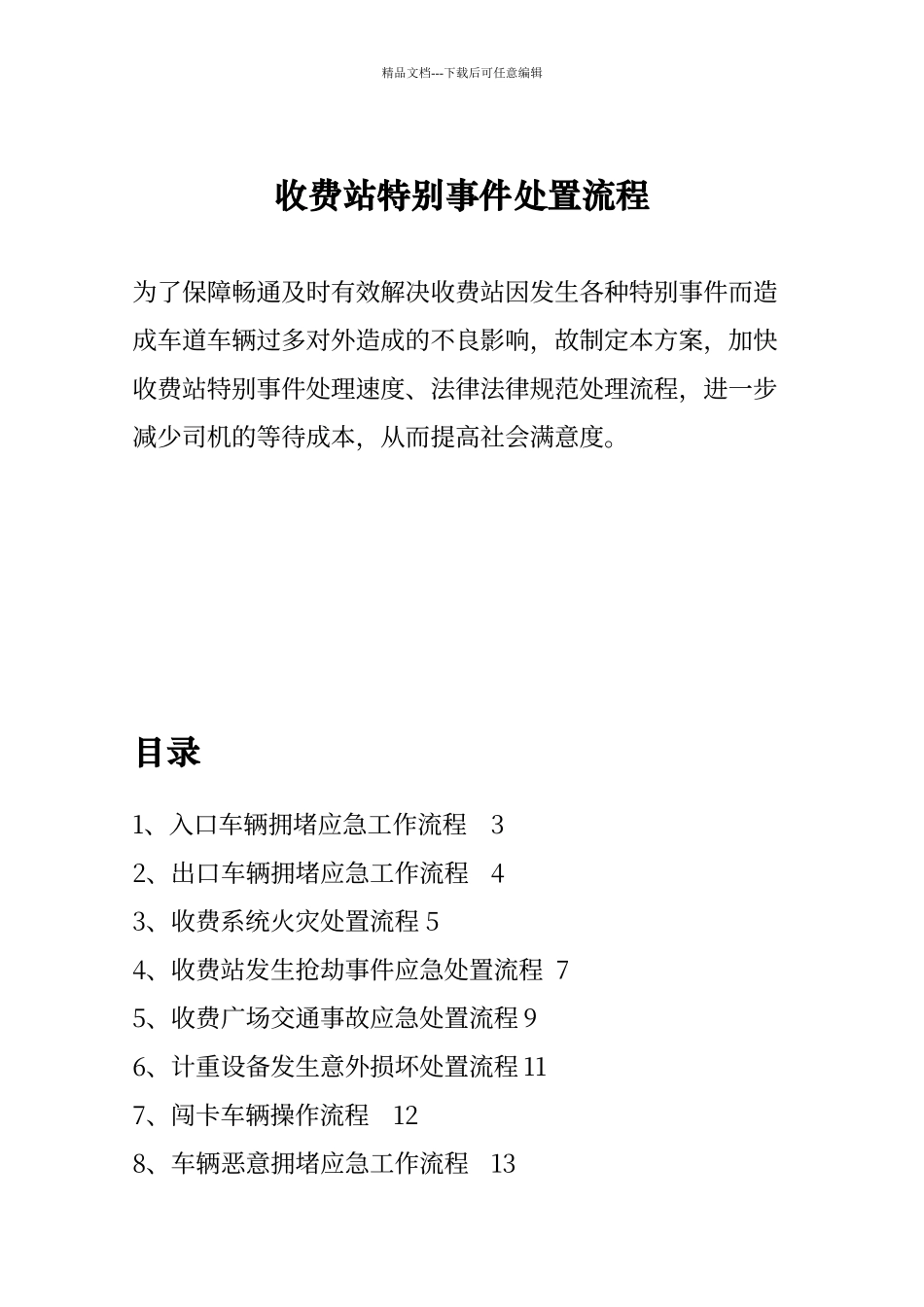 精品文档---下载后可任意编辑

收费站特别事件处置流程

为了保障畅通及时有效解决收费站因发生各种特别事件而造成车道车辆过多对外造成的不良影响，故制定本方案，加快收费站特别事件处理速度、法律法律规范处理流程，进一步减少司机的等待成本，从而提高社会满意度。

目录

1、入口车辆拥堵应急工作流程　3
2、出口车辆拥堵应急工作流程　4
3、收费系统火灾处置流程 5
4、收费站发生抢劫事件应急处置流程 7
5、收费广场交通事故应急处置流程 9
6、计重设备发生意外损坏处置流程 11
7、闯卡车辆操作流程　12
8、车辆恶意拥堵应急工作流程　13